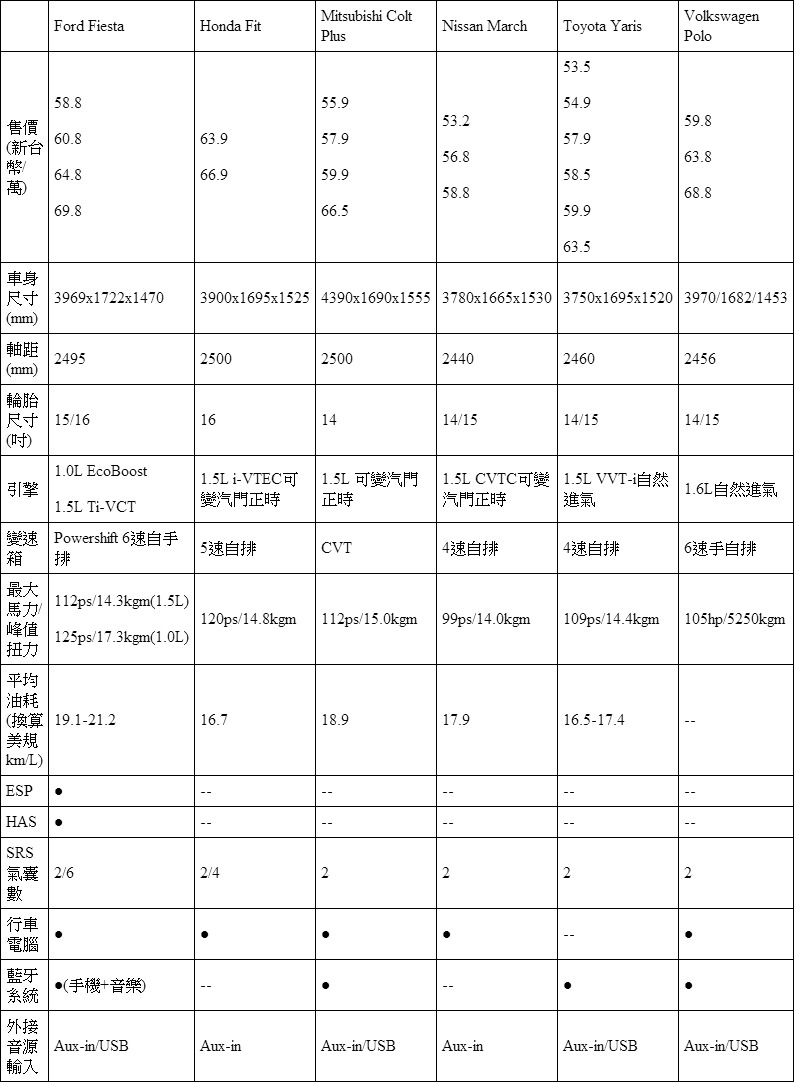 | | Ford Fiesta | Honda Fit | Mitsubishi Colt Plus | Nissan March | Toyota Yaris | Volkswagen Polo |
|---|---|---|---|---|---|---|
| 售價(新台幣/萬) | 58.8 60.8 64.8 69.8 | 63.9 66.9 | 55.9 57.9 59.9 66.5 | 53.2 56.8 58.8 | 53.5 54.9 57.9 58.5 59.9 63.5 | 59.8 63.8 68.8 |
| 車身尺寸(mm) | 3969x1722x1470 | 3900x1695x1525 | 4390x1690x1555 | 3780x1665x1530 | 3750x1695x1520 | 3970/1682/1453 |
| 軸距(mm) | 2495 | 2500 | 2500 | 2440 | 2460 | 2456 |
| 輪胎尺寸(吋) | 15/16 | 16 | 14 | 14/15 | 14/15 | 14/15 |
| 引擎 | 1.0L EcoBoost 1.5L Ti-VCT | 1.5L i-VTEC可變汽門正時 | 1.5L 可變汽門正時 | 1.5L CVTC可變汽門正時 | 1.5L VVT-i自然進氣 | 1.6L自然進氣 |
| 變速箱 | Powershift 6速自手排 | 5速自排 | CVT | 4速自排 | 4速自排 | 6速手自排 |
| 最大馬力/峰值扭力 | 112ps/14.3kgm(1.5L) 125ps/17.3kgm(1.0L) | 120ps/14.8kgm | 112ps/15.0kgm | 99ps/14.0kgm | 109ps/14.4kgm | 105hp/5250kgm |
| 平均油耗(換算美規km/L) | 19.1-21.2 | 16.7 | 18.9 | 17.9 | 16.5-17.4 | -- |
| ESP | ● | -- | -- | -- | -- | -- |
| HAS | ● | -- | -- | -- | -- | -- |
| SRS氣囊數 | 2/6 | 2/4 | 2 | 2 | 2 | 2 |
| 行車電腦 | ● | ● | ● | ● | -- | ● |
| 藍牙系統 | ●(手機+音樂) | -- | ● | -- | ● | ● |
| 外接音源輸入 | Aux-in/USB | Aux-in | Aux-in/USB | Aux-in | Aux-in/USB | Aux-in/USB |